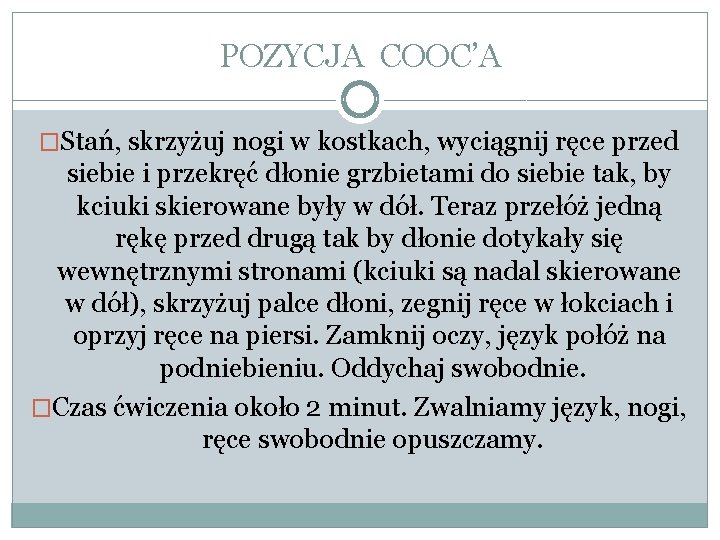 POZYCJA COOC'A

□Stań, skrzyżuj nogi w kostkach, wyciągnij ręce przed siebie i przekręć dłonie grzbietami do siebie tak, by kciuki skierowane były w dół. Teraz przełóż jedną rękę przed drugą tak by dłonie dotykały się wewnętrznymi stronami (kciuki są nadal skierowane w dół), skrzyżuj palce dłoni, zegnij ręce w łokciach i oprzyj ręce na piersi. Zamknij oczy, język połóż na podniebieniu. Oddychaj swobodnie.

□Czas ćwiczenia około 2 minut. Zwalniamy język, nogi, ręce swobodnie opuszczamy.